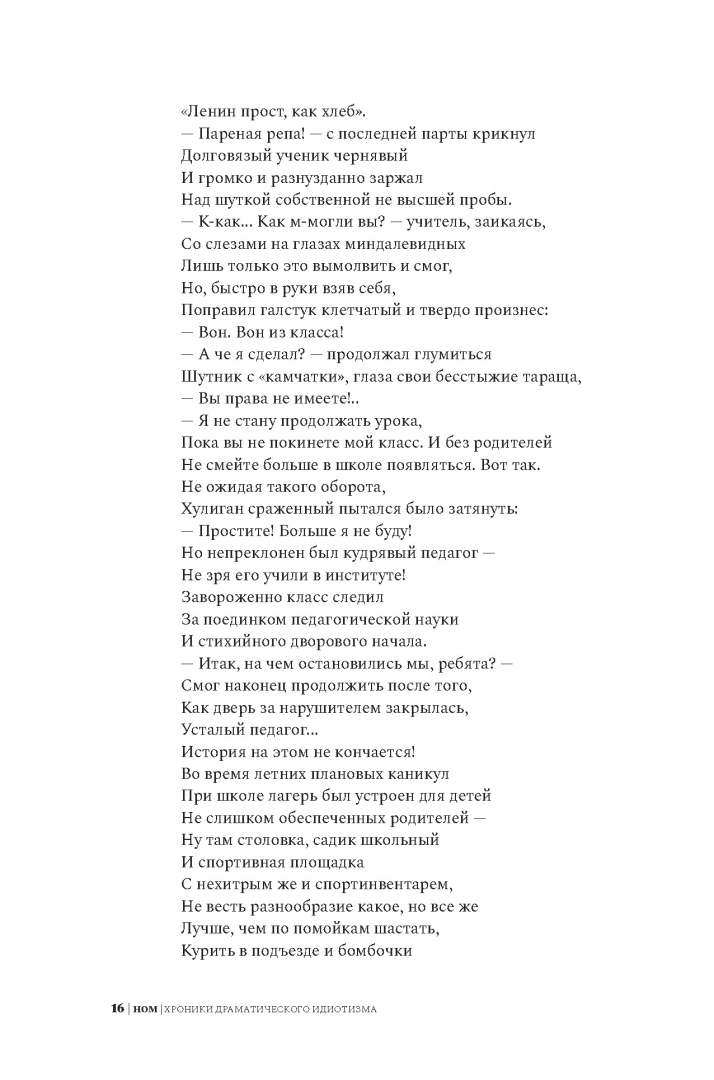 «Ленин прост, как хлеб».
— Пареная репа! — с последней парты крикнул
Долговязый ученик чернявый
И громко и разнузданно заржал
Над шуткой собственной не высшей пробы.
— К-как... Как м-могли вы? — учитель, заикаясь,
Со слезами на глазах миндалевидных
Лишь только это вымолвить и смог,
Но, быстро в руки взяв себя,
Поправил галстук клетчатый и твердо произнес:
— Вон. Вон из класса!
— А че я сделал? — продолжал глумиться
Шутник с «камчатки», глаза свои бесстыжие тараща,
— Вы права не имеете!..
— Я не стану продолжать урока,
Пока вы не покинете мой класс. И без родителей
Не смейте больше в школе появляться. Вот так.
Не ожидая такого оборота,
Хулиган сраженный пытался было затянуть:
— Простите! Больше я не буду!
Но непреклонен был кудрявый педагог —
Не зря его учили в институте!
Завороженно класс следил
За поединком педагогической науки
И стихийного дворового начала.
— Итак, на чем остановились мы, ребята? —
Смог наконец продолжить после того,
Как дверь за нарушителем закрылась,
Усталый педагог...
История на этом не кончается!
Во время летних плановых каникул
При школе лагерь был устроен для детей
Не слишком обеспеченных родителей —
Ну там столовка, садик школьный
И спортивная площадка
С нехитрым же и спортинвентарем,
Не весть разнообразие какое, но все же
Лучше, чем по помойкам шастать,
Курить в подъезде и бомбочки

16 | НОМ | ХРОНИКИ ДРАМАТИЧЕСКОГО ИДИОТИЗМА